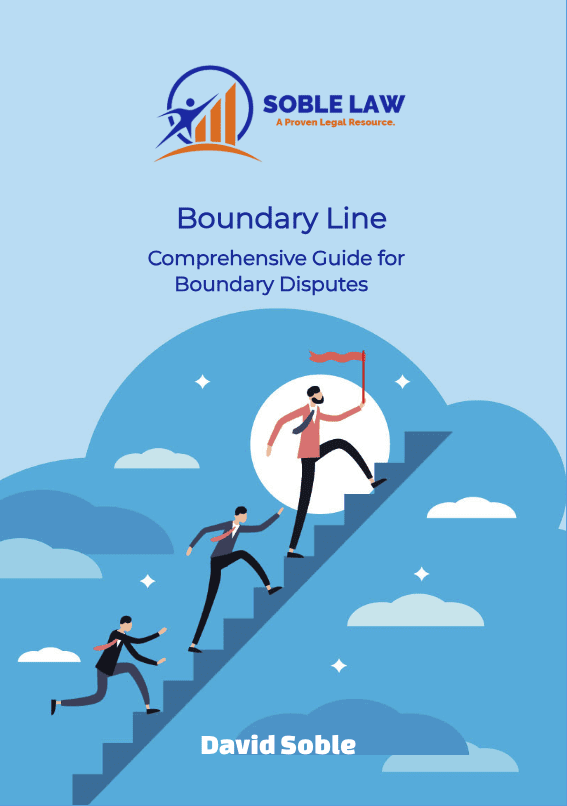 SOBLE LAW
A Proven Legal Resource.

Boundary Line

Comprehensive Guide for Boundary Disputes

David Soble